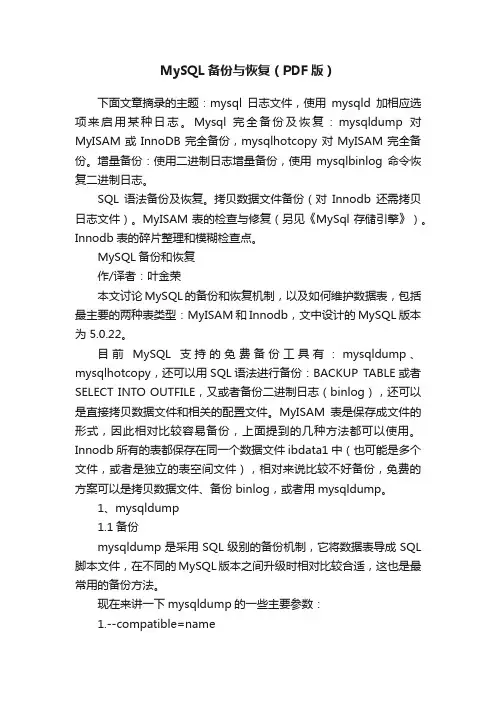 MySQL 备份与恢复（PDF 版）

下面文章摘录的主题：mysql 日志文件，使用 mysqld 加相应选项来启用某种日志。Mysql 完全备份及恢复：mysqldump 对 MyISAM 或 InnoDB 完全备份，mysqlhotcopy 对 MyISAM 完全备份。增量备份：使用二进制日志增量备份，使用 mysqlbinlog 命令恢复二进制日志。

SQL 语法备份及恢复。拷贝数据文件备份（对 Innodb 还需拷贝日志文件）。MyISAM 表的检查与修复（另见《MySql 存储引擎》）。Innodb 表的碎片整理和模糊检查点。

MySQL 备份和恢复

作/译者：叶金荣

本文讨论 MySQL 的备份和恢复机制，以及如何维护数据表，包括最主要的两种表类型：MyISAM 和 Innodb，文中设计的 MySQL 版本为 5.0.22。

目前 MySQL 支持的免费备份工具有：mysqldump、mysqlhotcopy，还可以用 SQL 语法进行备份：BACKUP TABLE 或者 SELECT INTO OUTFILE，又或者备份二进制日志（binlog），还可以是直接拷贝数据文件和相关的配置文件。MyISAM 表是保存成文件的形式，因此相对比较容易备份，上面提到的几种方法都可以使用。Innodb 所有的表都保存在同一个数据文件 ibdata1 中（也可能是多个文件，或者是独立的表空间文件），相对来说比较不好备份，免费的方案可以是拷贝数据文件、备份 binlog，或者用 mysqldump。

1、mysqldump

1.1 备份

mysqldump 是采用 SQL 级别的备份机制，它将数据表导成 SQL 脚本文件，在不同的 MySQL 版本之间升级时相对比较合适，这也是最常用的备份方法。

现在来讲一下 mysqldump 的一些主要参数：

1.--compatible=name